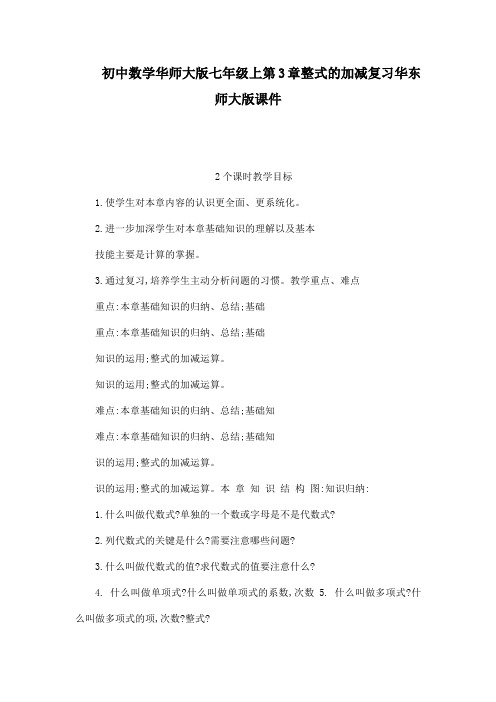 初中数学华师大版七年级上第3章整式的加减复习华东师大版课件

2个课时教学目标

1.使学生对本章内容的认识更全面、更系统化。

2.进一步加深学生对本章基础知识的理解以及基本

技能主要是计算的掌握。

3.通过复习,培养学生主动分析问题的习惯。教学重点、难点

重点:本章基础知识的归纳、总结;基础

重点:本章基础知识的归纳、总结;基础

知识的运用;整式的加减运算。

知识的运用;整式的加减运算。

难点:本章基础知识的归纳、总结;基础知

难点:本章基础知识的归纳、总结;基础知

识的运用;整式的加减运算。

识的运用;整式的加减运算。本 章 知 识 结 构 图:知识归纳:

1.什么叫做代数式?单独的一个数或字母是不是代数式?

2.列代数式的关键是什么?需要注意哪些问题?

3.什么叫做代数式的值?求代数式的值要注意什么?

4. 什么叫做单项式?什么叫做单项式的系数,次数 5. 什么叫做多项式?什么叫做多项式的项,次数?整式?